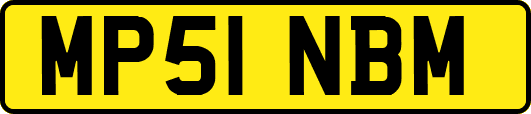 MP51 NBM